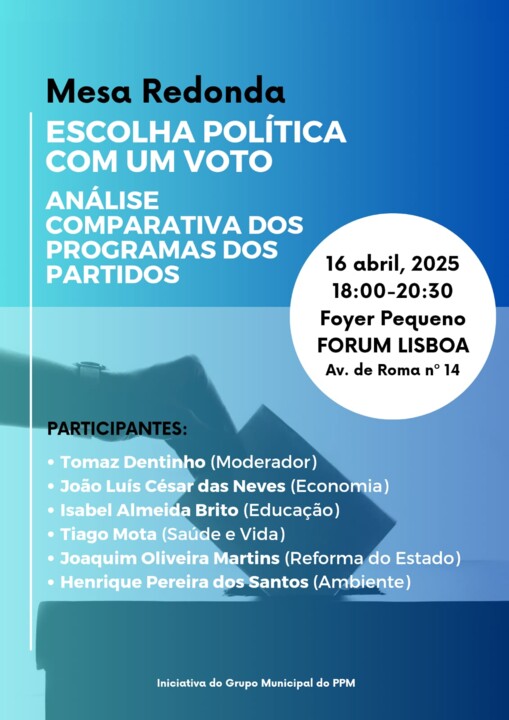 Mesa Redonda

ESCOLHA POLÍTICA COM UM VOTO

ANÁLISE COMPARATIVA DOS PROGRAMAS DOS PARTIDOS

16 abril, 2025
18:00-20:30
Foyer Pequeno
FORUM LISBOA
Av. de Roma nº 14

PARTICIPANTES:

• Tomaz Dentinho (Moderador)
• João Luís César das Neves (Economia)
• Isabel Almeida Brito (Educação)
• Tiago Mota (Saúde e Vida)
• Joaquim Oliveira Martins (Reforma do Estado)
• Henrique Pereira dos Santos (Ambiente)

Iniciativa do Grupo Municipal do PPM